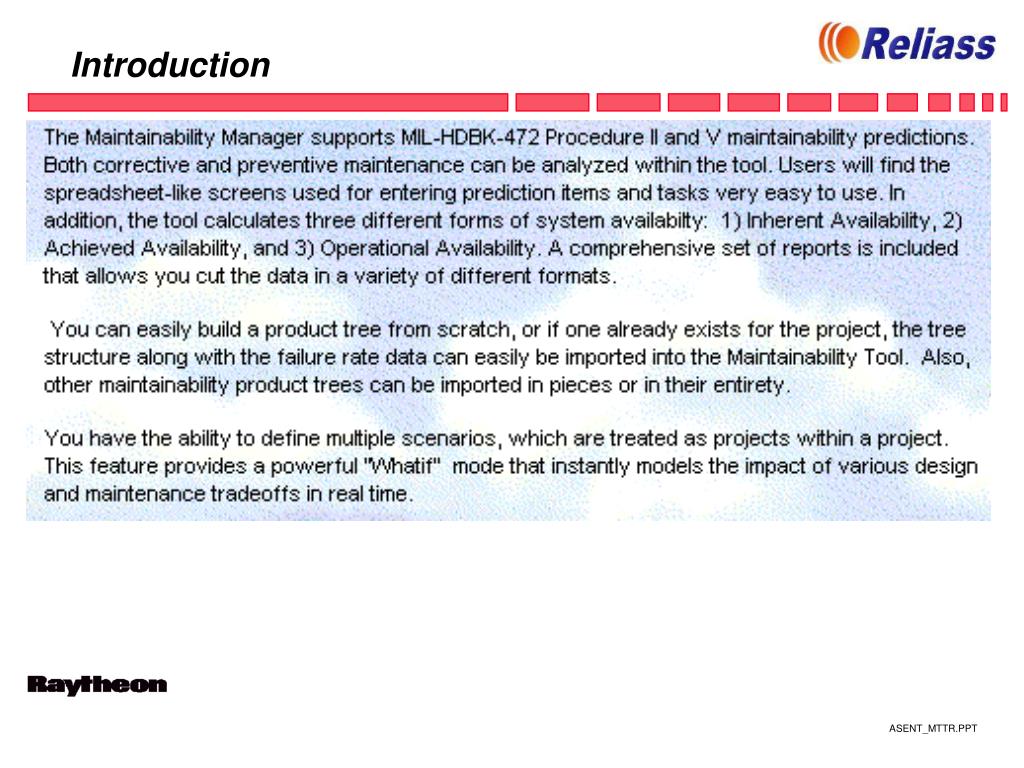 Introduction

Reliass

The Maintainability Manager supports MIL-HDBK-472 Procedure II and V maintainability predictions. Both corrective and preventive maintenance can be analyzed within the tool. Users will find the spreadsheet-like screens used for entering prediction items and tasks very easy to use. In addition, the tool calculates three different forms of system availabilty: 1) Inherent Availability, 2) Achieved Availability, and 3) Operational Availability. A comprehensive set of reports is included that allows you cut the data in a variety of different formats.

You can easily build a product tree from scratch, or if one already exists for the project, the tree structure along with the failure rate data can easily be imported into the Maintainability Tool. Also, other maintainability product trees can be imported in pieces or in their entirety.

You have the ability to define multiple scenarios, which are treated as projects within a project. This feature provides a powerful "Whatif" mode that instantly models the impact of various design and maintenance tradeoffs in real time.

Raytheon

ASENT_MTTR.PPT